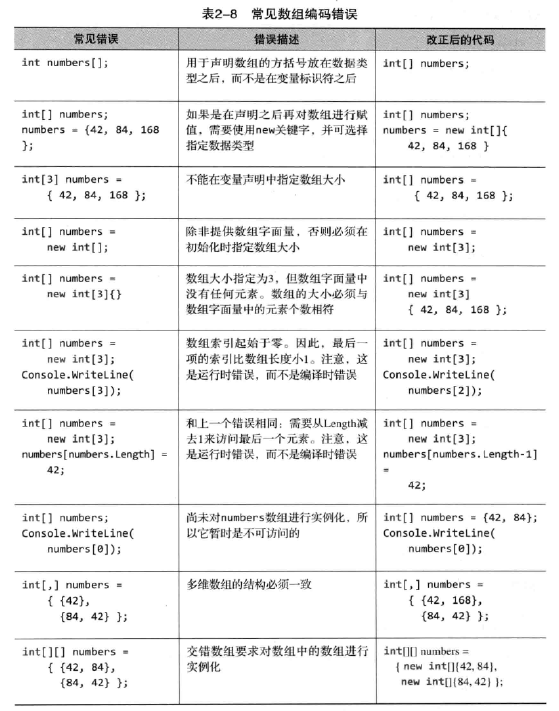 表2-8 常见数组编码错误

| 常见错误 | 错误描述 | 改正后的代码 |
|---|---|---|
| int numbers[]; | 用于声明数组的方括号放在数据类型之后，而不是在变量标识符之后 | int[] numbers; |
| int[] numbers; numbers = {42, 84, 168 }; | 如果是在声明之后再对数组进行赋值，需要使用new关键字，并可选择指定数据类型 | int[] numbers; numbers = new int[]{ 42, 84, 168 } |
| int[3] numbers = { 42, 84, 168 }; | 不能在变量声明中指定数组大小 | int[] numbers = { 42, 84, 168 }; |
| int[] numbers = new int[]; | 除非提供数组字面量，否则必须在初始化时指定数组大小 | int[] numbers = new int[3]; |
| int[] numbers = new int[3]{} | 数组大小指定为3，但数组字面量中没有任何元素。数组的大小必须与数组字面量中的元素个数相符 | int[] numbers = new int[3] { 42, 84, 168 }; |
| int[] numbers = new int[3]; Console.WriteLine( numbers[3]); | 数组索引起始于零。因此，最后一项的索引比数组长度小1。注意，这是运行时错误，而不是编译时错误 | int[] numbers = new int[3]; Console.WriteLine( numbers[2]); |
| int[] numbers = new int[3]; numbers[numbers.Length] = 42; | 和上一个错误相同：需要从Length减去1来访问最后一个元素。注意，这是运行时错误，而不是编译时错误 | int[] numbers = new int[3]; numbers[numbers.Length-1] = 42; |
| int[] numbers; Console.WriteLine( numbers[0]); | 尚未对numbers数组进行实例化，所以它暂时是不可访问的 | int[] numbers = {42, 84}; Console.WriteLine( numbers[0]); |
| int[,] numbers = { {42}, {84, 42} }; | 多维数组的结构必须一致 | int[,] numbers = { {42, 168}, {84, 42} }; |
| int[][] numbers = { {42, 84}, {84, 42} }; | 交错数组要求对数组中的数组进行实例化 | int[][] numbers = { new int[]{42, 84}, new int[]{84, 42} }; |